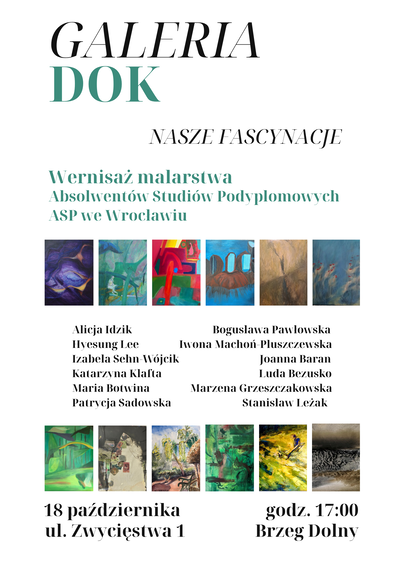 GALERIA
DOK

NASZE FASCYNACJE

Wernisaż malarstwa
Absolwentów Studiów Podyplomowych
ASP we Wrocławiu

Alicja Idzik
Hyesung Lee
Izabela Sehn-Wójcik
Katarzyna Klafta
Maria Botwina
Patrycja Sadowska

Bogusława Pawłowska
Iwona Machoń-Pluszczewska
Joanna Baran
Luda Bezusko
Marzena Grzeszczakowska
Stanisław Leżak

18 października
ul. Zwycięstwa 1

godz. 17:00
Brzeg Dolny